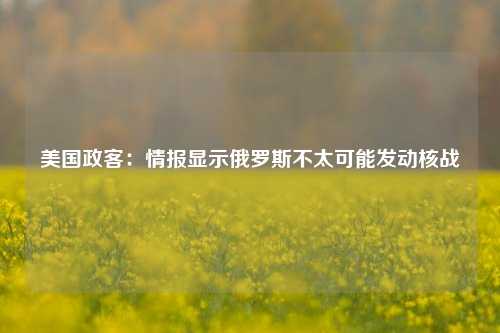 美国政客：情报显示俄罗斯不太可能发动核战